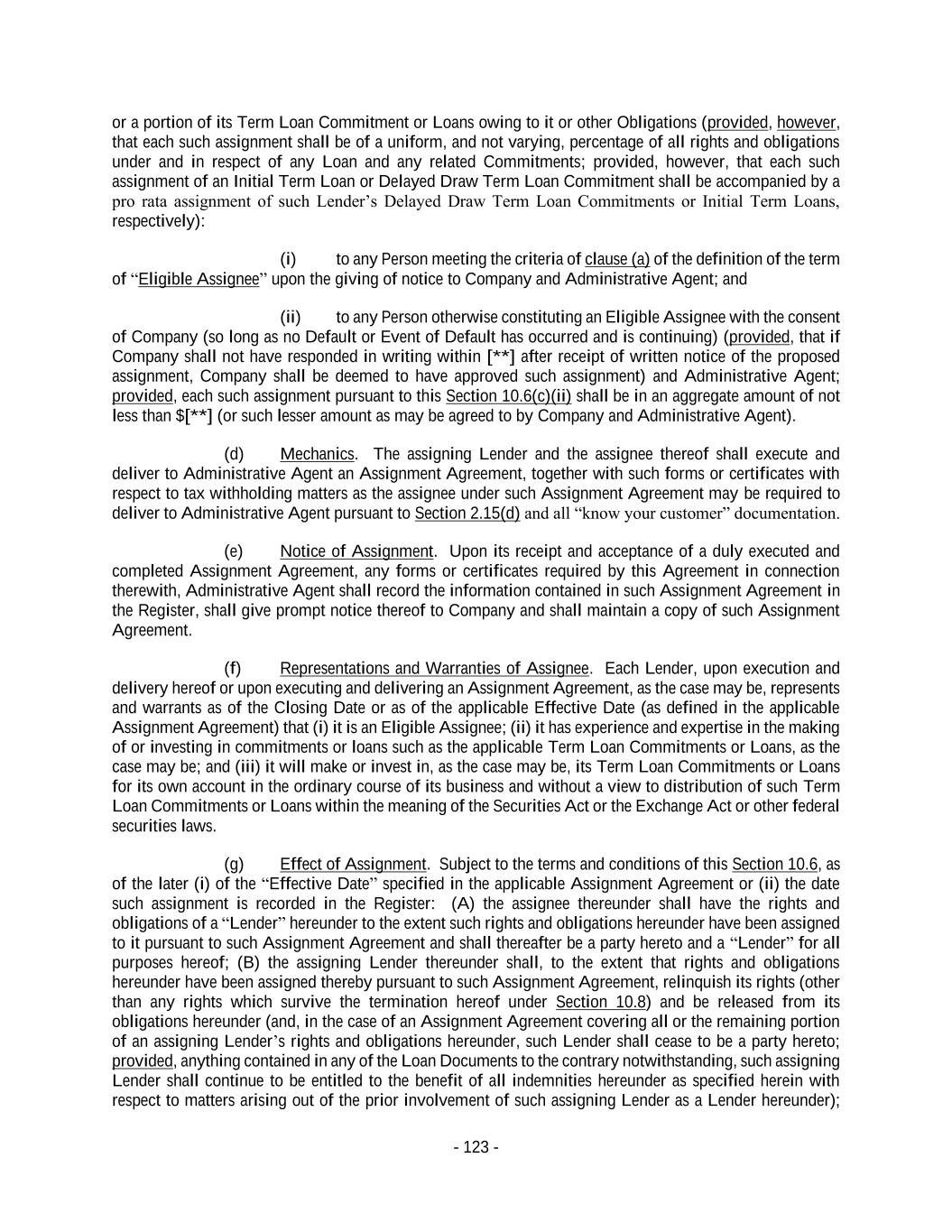 or a portion of its Term Loan Commitment or Loans owing to it or other Obligations (provided, however, that each such assignment shall be of a uniform, and not varying, percentage of all rights and obligations under and in respect of any Loan and any related Commitments; provided, however, that each such assignment of an Initial Term Loan or Delayed Draw Term Loan Commitment shall be accompanied by a pro rata assignment of such Lender's Delayed Draw Term Loan Commitments or Initial Term Loans, respectively):

(i) to any Person meeting the criteria of clause (a) of the definition of the term of "Eligible Assignee" upon the giving of notice to Company and Administrative Agent; and

(ii) to any Person otherwise constituting an Eligible Assignee with the consent of Company (so long as no Default or Event of Default has occurred and is continuing) (provided, that if Company shall not have responded in writing within [**] after receipt of written notice of the proposed assignment, Company shall be deemed to have approved such assignment) and Administrative Agent; provided, each such assignment pursuant to this Section 10.6(c)(ii) shall be in an aggregate amount of not less than $[**] (or such lesser amount as may be agreed to by Company and Administrative Agent).

(d) Mechanics. The assigning Lender and the assignee thereof shall execute and deliver to Administrative Agent an Assignment Agreement, together with such forms or certificates with respect to tax withholding matters as the assignee under such Assignment Agreement may be required to deliver to Administrative Agent pursuant to Section 2.15(d) and all "know your customer" documentation.

(e) Notice of Assignment. Upon its receipt and acceptance of a duly executed and completed Assignment Agreement, any forms or certificates required by this Agreement in connection therewith, Administrative Agent shall record the information contained in such Assignment Agreement in the Register, shall give prompt notice thereof to Company and shall maintain a copy of such Assignment Agreement.

(f) Representations and Warranties of Assignee. Each Lender, upon execution and delivery hereof or upon executing and delivering an Assignment Agreement, as the case may be, represents and warrants as of the Closing Date or as of the applicable Effective Date (as defined in the applicable Assignment Agreement) that (i) it is an Eligible Assignee; (ii) it has experience and expertise in the making of or investing in commitments or loans such as the applicable Term Loan Commitments or Loans, as the case may be; and (iii) it will make or invest in, as the case may be, its Term Loan Commitments or Loans for its own account in the ordinary course of its business and without a view to distribution of such Term Loan Commitments or Loans within the meaning of the Securities Act or the Exchange Act or other federal securities laws.

(g) Effect of Assignment. Subject to the terms and conditions of this Section 10.6, as of the later (i) of the "Effective Date" specified in the applicable Assignment Agreement or (ii) the date such assignment is recorded in the Register: (A) the assignee thereunder shall have the rights and obligations of a "Lender" hereunder to the extent such rights and obligations hereunder have been assigned to it pursuant to such Assignment Agreement and shall thereafter be a party hereto and a "Lender" for all purposes hereof; (B) the assigning Lender thereunder shall, to the extent that rights and obligations hereunder have been assigned thereby pursuant to such Assignment Agreement, relinquish its rights (other than any rights which survive the termination hereof under Section 10.8) and be released from its obligations hereunder (and, in the case of an Assignment Agreement covering all or the remaining portion of an assigning Lender's rights and obligations hereunder, such Lender shall cease to be a party hereto; provided, anything contained in any of the Loan Documents to the contrary notwithstanding, such assigning Lender shall continue to be entitled to the benefit of all indemnities hereunder as specified herein with respect to matters arising out of the prior involvement of such assigning Lender as a Lender hereunder);

- 123 -